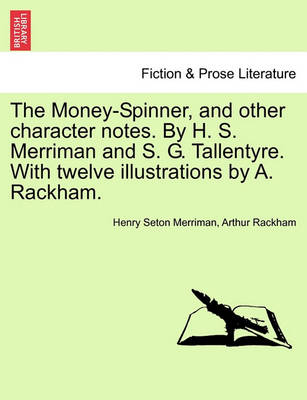 BRITISH LIBRARY

Fiction & Prose Literature

The Money-Spinner, and other character notes. By H. S. Merriman and S. G. Tallentyre. With twelve illustrations by A. Rackham.

Henry Seton Merriman, Arthur Rackham